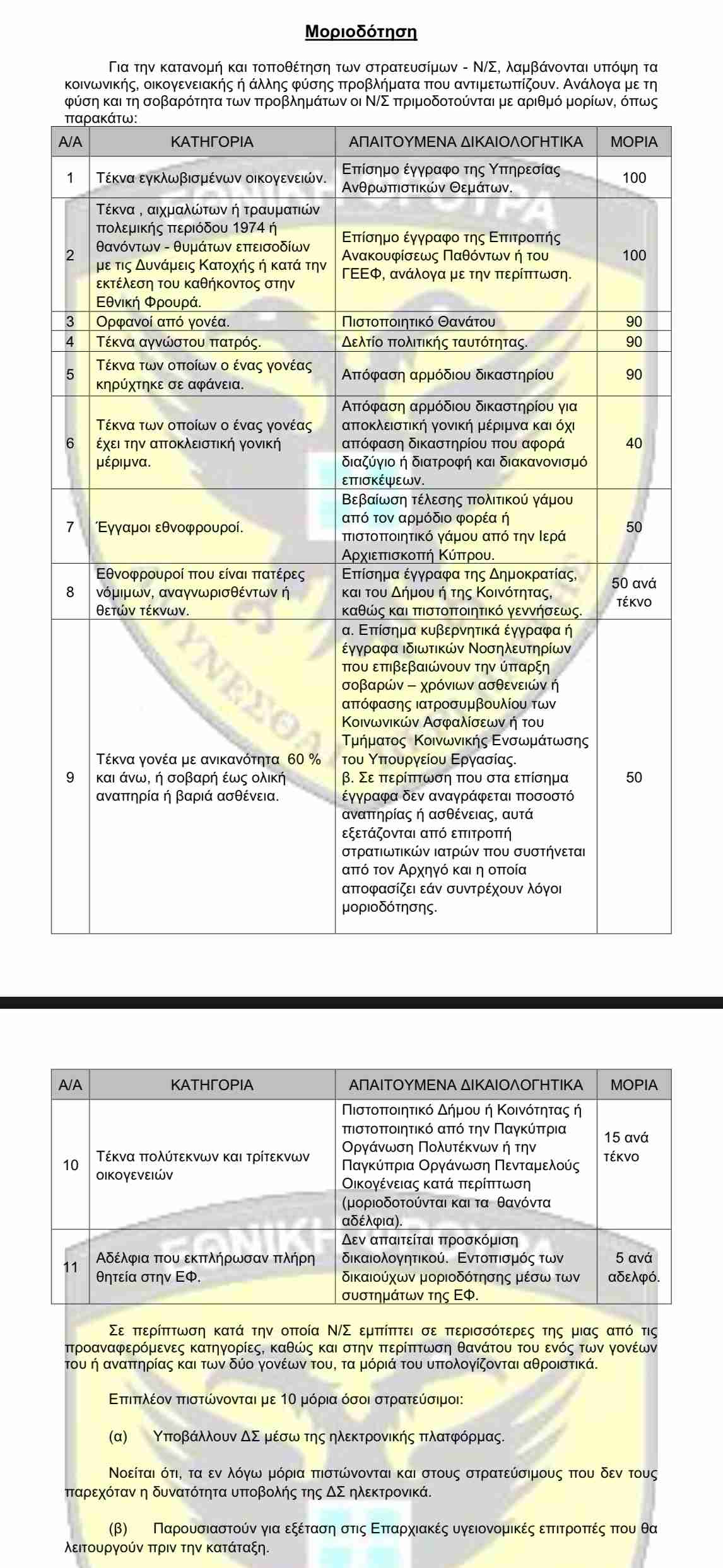 Μοριοδότηση

Για την κατανομή και τοποθέτηση των στρατευσίμων - Ν/Σ, λαμβάνονται υπόψη τα κοινωνικής, οικογενειακής ή άλλης φύσης προβλήματα που αντιμετωπίζουν. Ανάλογα με τη φύση και τη σοβαρότητα των προβλημάτων οι Ν/Σ πριμοδοτούνται με αριθμό μορίων, όπως παρακάτω:

| Α/Α | ΚΑΤΗΓΟΡΙΑ | ΑΠΑΙΤΟΥΜΕΝΑ ΔΙΚΑΙΟΛΟΓΗΤΙΚΑ | ΜΟΡΙΑ |
|---|---|---|---|
| 1 | Τέκνα εγκλωβισμένων οικογενειών. | Επίσημο έγγραφο της Υπηρεσίας Ανθρωπιστικών Θεμάτων. | 100 |
| 2 | Τέκνα , αιχμαλώτων ή τραυματιών πολεμικής περιόδου 1974 ή θανόντων - θυμάτων επεισοδίων με τις Δυνάμεις Κατοχής ή κατά την εκτέλεση του καθήκοντος στην Εθνική Φρουρά. | Επίσημο έγγραφο της Επιτροπής Ανακουφίσεως Παθόντων ή του ΓΕΕΦ, ανάλογα με την περίπτωση. | 100 |
| 3 | Ορφανοί από γονέα. | Πιστοποιητικό Θανάτου | 90 |
| 4 | Τέκνα αγνώστου πατρός. | Δελτίο πολιτικής ταυτότητας. | 90 |
| 5 | Τέκνα των οποίων ο ένας γονέας κηρύχτηκε σε αφάνεια. | Απόφαση αρμόδιου δικαστηρίου | 90 |
| 6 | Τέκνα των οποίων ο ένας γονέας έχει την αποκλειστική γονική μέριμνα. | Απόφαση αρμόδιου δικαστηρίου για αποκλειστική γονική μέριμνα και όχι απόφαση δικαστηρίου που αφορά διαζύγιο ή διατροφή και διακανονισμό επισκέψεων. | 40 |
| 7 | Έγγαμοι εθνοφρουροί. | Βεβαίωση τέλεσης πολιτικού γάμου από τον αρμόδιο φορέα ή πιστοποιητικό γάμου από την Ιερά Αρχιεπισκοπή Κύπρου. | 50 |
| 8 | Εθνοφρουροί που είναι πατέρες νόμιμων, αναγνωρισθέντων ή θετών τέκνων. | Επίσημα έγγραφα της Δημοκρατίας, και του Δήμου ή της Κοινότητας, καθώς και πιστοποιητικό γεννήσεως. | 50 ανά τέκνο |
| 9 | Τέκνα γονέα με ανικανότητα 60 % και άνω, ή σοβαρή έως ολική αναπηρία ή βαριά ασθένεια. | α. Επίσημα κυβερνητικά έγγραφα ή έγγραφα ιδιωτικών Νοσηλευτηρίων που επιβεβαιώνουν την ύπαρξη σοβαρών – χρόνιων ασθενειών ή απόφασης ιατροσυμβουλίου των Κοινωνικών Ασφαλίσεων ή του Τμήματος Κοινωνικής Ενσωμάτωσης του Υπουργείου Εργασίας. β. Σε περίπτωση που στα επίσημα έγγραφα δεν αναγράφεται ποσοστό αναπηρίας ή ασθένειας, αυτά εξετάζονται από επιτροπή στρατιωτικών ιατρών που συστήνεται από τον Αρχηγό και η οποία αποφασίζει εάν συντρέχουν λόγοι μοριοδότησης. | 50 |

| Α/Α | ΚΑΤΗΓΟΡΙΑ | ΑΠΑΙΤΟΥΜΕΝΑ ΔΙΚΑΙΟΛΟΓΗΤΙΚΑ | ΜΟΡΙΑ |
|---|---|---|---|
| 10 | Τέκνα πολύτεκνων και τρίτεκνων οικογενειών | Πιστοποιητικό Δήμου ή Κοινότητας ή πιστοποιητικό από την Παγκύπρια Οργάνωση Πολυτέκνων ή την Παγκύπρια Οργάνωση Πενταμελούς Οικογένειας κατά περίπτωση (μοριοδοτούνται και τα θανόντα αδέλφια). | 15 ανά τέκνο |
| 11 | Αδέλφια που εκπλήρωσαν πλήρη θητεία στην ΕΦ. | Δεν απαιτείται προσκόμιση δικαιολογητικού. Εντοπισμός των δικαιούχων μοριοδότησης μέσω των συστημάτων της ΕΦ. | 5 ανά αδελφό. |

Σε περίπτωση κατά την οποία Ν/Σ εμπίπτει σε περισσότερες της μιας από τις προαναφερόμενες κατηγορίες, καθώς και στην περίπτωση θανάτου του ενός των γονέων του ή αναπηρίας και των δύο γονέων του, τα μόριά του υπολογίζονται αθροιστικά.

Επιπλέον πιστώνονται με 10 μόρια όσοι στρατεύσιμοι:

(α) Υποβάλλουν ΔΣ μέσω της ηλεκτρονικής πλατφόρμας.

Νοείται ότι, τα εν λόγω μόρια πιστώνονται και στους στρατεύσιμους που δεν τους παρεχόταν η δυνατότητα υποβολής της ΔΣ ηλεκτρονικά.

(β) Παρουσιαστούν για εξέταση στις Επαρχιακές υγειονομικές επιτροπές που θα λειτουργούν πριν την κατάταξη.